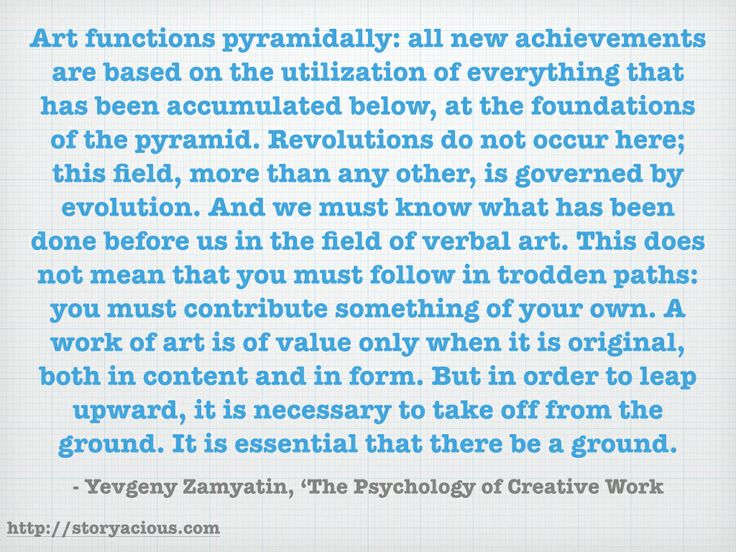 Art functions pyramidally: all new achievements are based on the utilization of everything that has been accumulated below, at the foundations of the pyramid. Revolutions do not occur here; this field, more than any other, is governed by evolution. And we must know what has been done before us in the field of verbal art. This does not mean that you must follow in trodden paths: you must contribute something of your own. A work of art is of value only when it is original, both in content and in form. But in order to leap upward, it is necessary to take off from the ground. It is essential that there be a ground.

- Yevgeny Zamyatin, 'The Psychology of Creative Work

http://storyacious.com